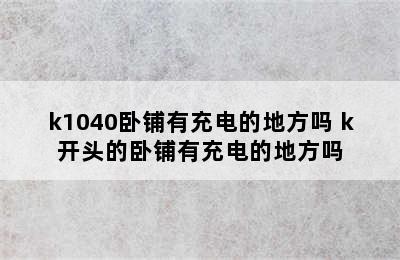 k1040卧铺有充电的地方吗 k开头的卧铺有充电的地方吗